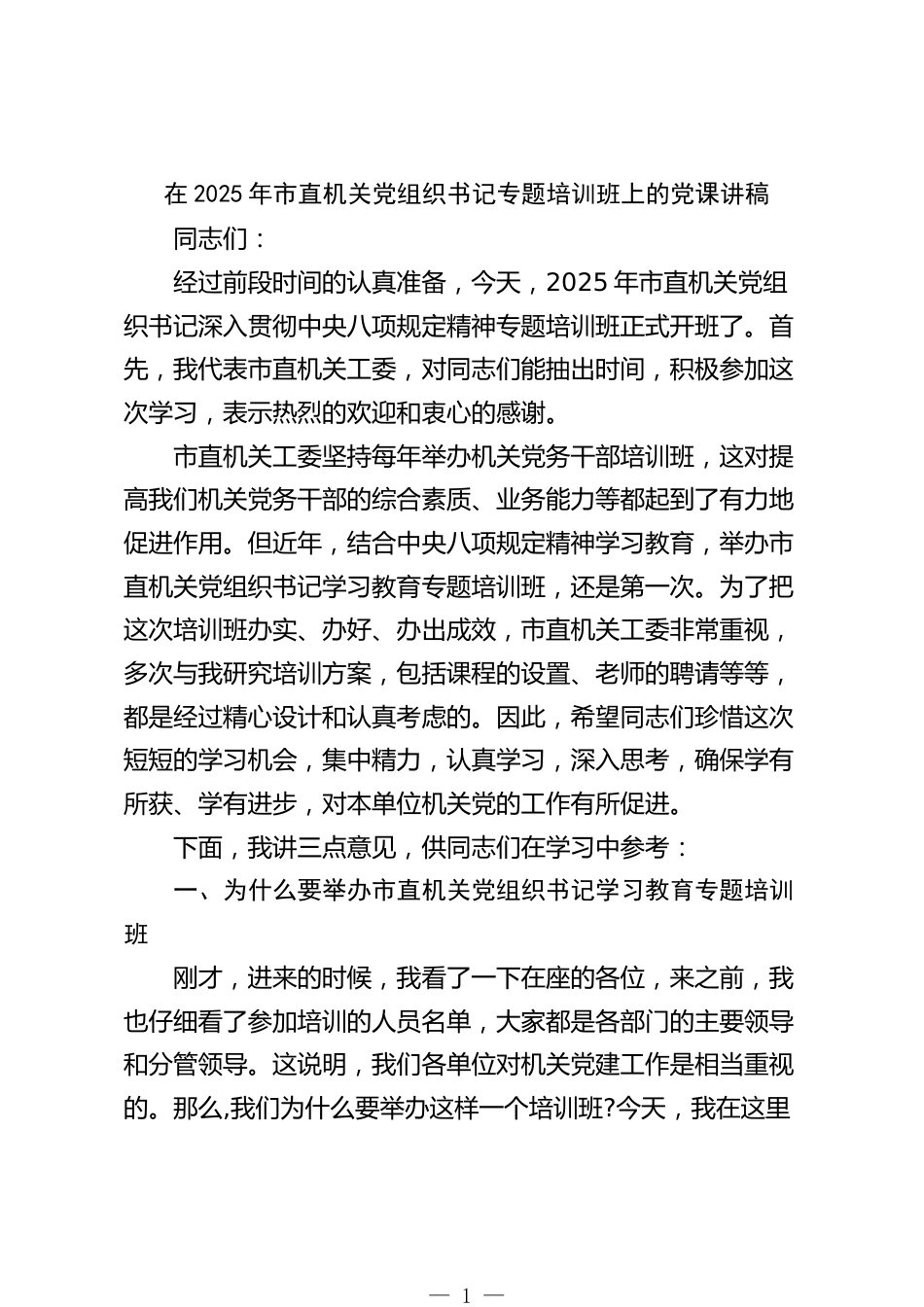 在 2025 年市直机关党组织书记专题培训班上的党课讲稿

同志们：

经过前段时间的认真准备，今天，2025 年市直机关党组织书记深入贯彻中央八项规定精神专题培训班正式开班了。首先，我代表市直机关工委，对同志们能抽出时间，积极参加这次学习，表示热烈的欢迎和衷心的感谢。

市直机关工委坚持每年举办机关党务干部培训班，这对提高我们机关党务干部的综合素质、业务能力等都起到了有力地促进作用。但近年，结合中央八项规定精神学习教育，举办市直机关党组织书记学习教育专题培训班，还是第一次。为了把这次培训班办实、办好、办出成效，市直机关工委非常重视，多次与我研究培训方案，包括课程的设置、老师的聘请等等，都是经过精心设计和认真考虑的。因此，希望同志们珍惜这次短短的学习机会，集中精力，认真学习，深入思考，确保学有所获、学有进步，对本单位机关党的工作有所促进。

下面，我讲三点意见，供同志们在学习中参考：

一、为什么要举办市直机关党组织书记学习教育专题培训班

刚才，进来的时候，我看了一下在座的各位，来之前，我也仔细看了参加培训的人员名单，大家都是各部门的主要领导和分管领导。这说明，我们各单位对机关党建工作是相当重视的。那么,我们为什么要举办这样一个培训班?今天，我在这里

— 1 —